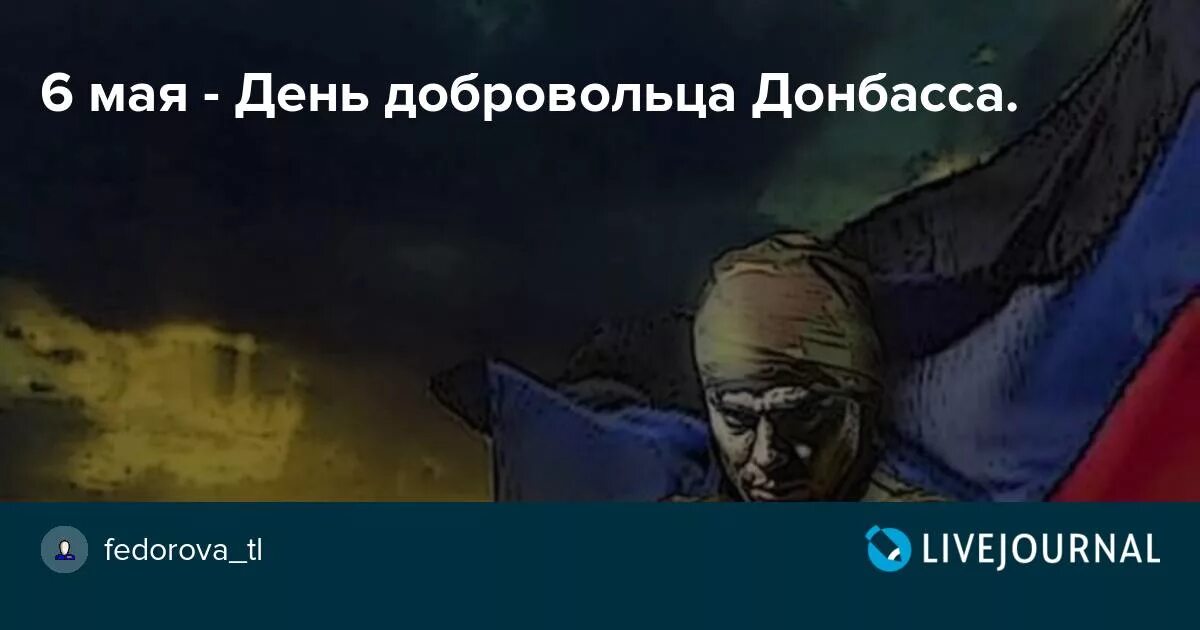 6 мая - День добровольца Донбасса.

fedorova_tl

LIVEJOURNAL